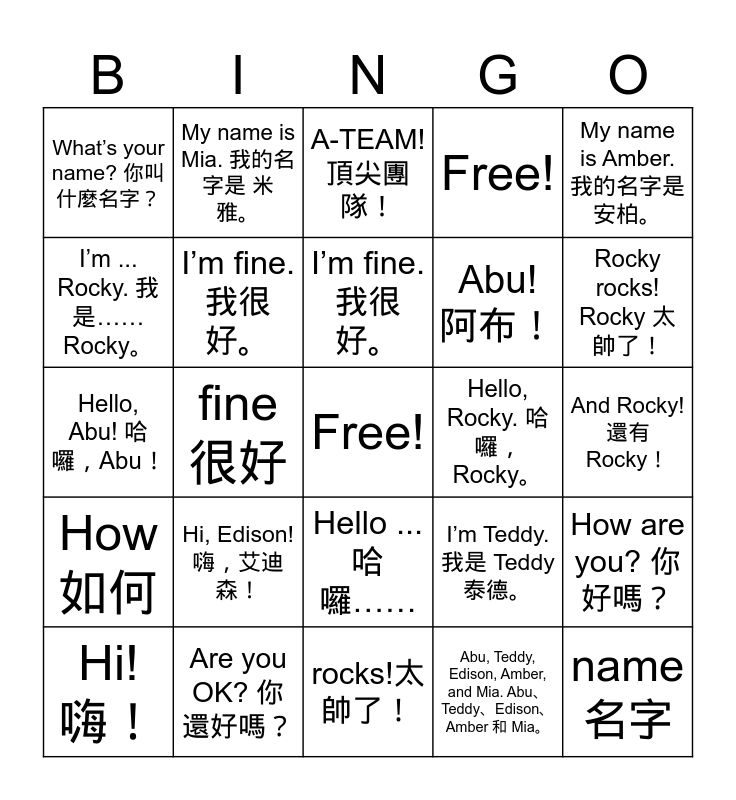 | B | I | N | G | O |
|---|---|---|---|---|
| What's your name? 你叫什麼名字？ | My name is Mia. 我的名字是 米雅。 | A-TEAM! 頂尖團隊！ | Free! | My name is Amber. 我的名字是安柏。 |
| I'm ... Rocky. 我是…… Rocky。 | I'm fine. 我很好。 | I'm fine. 我很好。 | Abu! 阿布！ | Rocky rocks! Rocky 太帥了！ |
| Hello, Abu! 哈囉，Abu！ | fine 很好 | Free! | Hello, Rocky. 哈囉，Rocky。 | And Rocky! 還有 Rocky！ |
| How 如何 | Hi, Edison! 嗨，艾迪森！ | Hello ... 哈囉…… | I'm Teddy. 我是 Teddy 泰德。 | How are you? 你好嗎？ |
| Hi! 嗨！ | Are you OK? 你還好嗎？ | rocks!太帥了！ | Abu, Teddy, Edison, Amber, and Mia. Abu、Teddy、Edison、Amber 和 Mia。 | name 名字 |